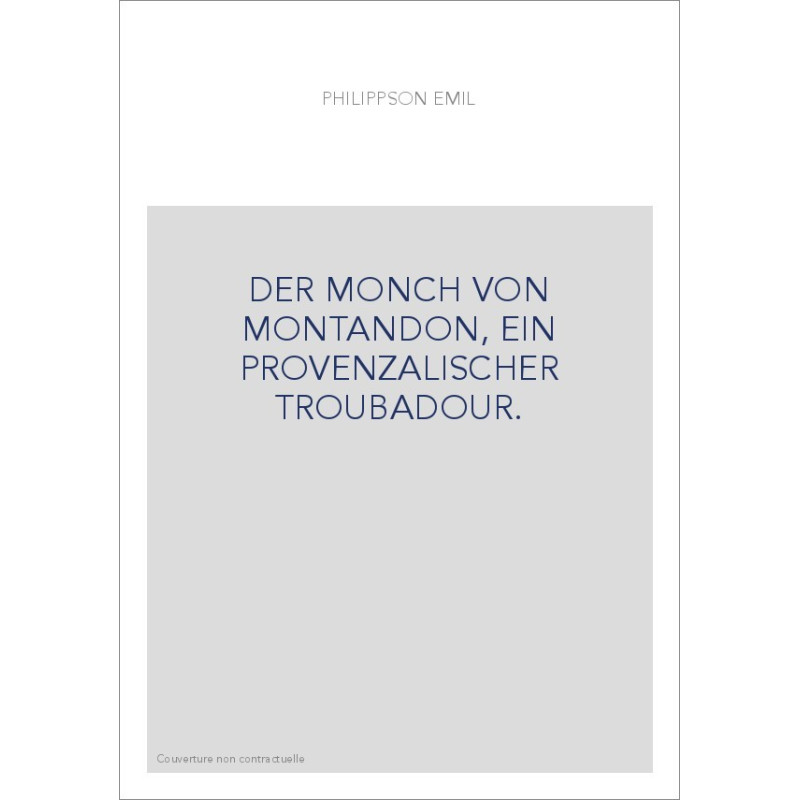 PHILIPPSON EMIL

DER MONCH VON MONTANDON, EIN PROVENZALISCHER TROUBADOUR.

Couverture non contractuelle